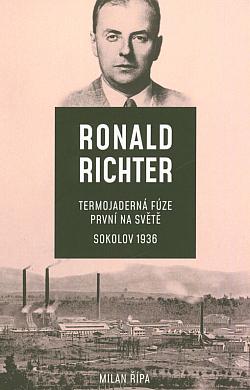 RONALD RICHTER

TERMOJADERNÁ FÚZE PRVNÍ NA SVĚTĚ

SOKOLOV 1936

MILAN ŘÍPA